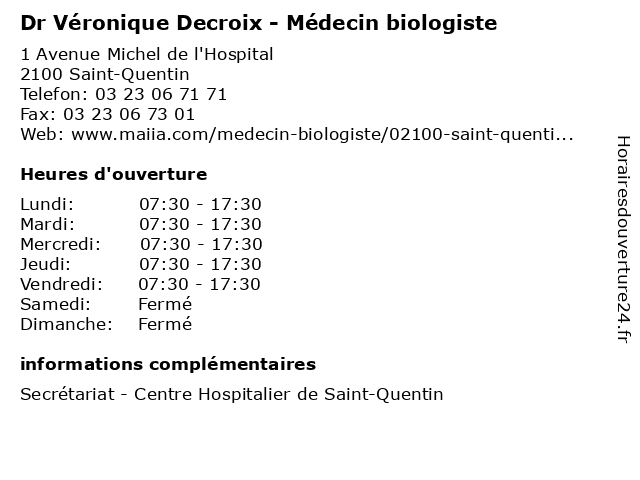 Dr Véronique Decroix - Médecin biologiste

1 Avenue Michel de l'Hospital
2100 Saint-Quentin
Telefon: 03 23 06 71 71
Fax: 03 23 06 73 01
Web: www.maiia.com/medecin-biologiste/02100-saint-quenti...

Heures d'ouverture

| | |
|---|---|
| Lundi: | 07:30 - 17:30 |
| Mardi: | 07:30 - 17:30 |
| Mercredi: | 07:30 - 17:30 |
| Jeudi: | 07:30 - 17:30 |
| Vendredi: | 07:30 - 17:30 |
| Samedi: | Fermé |
| Dimanche: | Fermé |

informations complémentaires

Secrétariat - Centre Hospitalier de Saint-Quentin

Horairesdouverture24.fr